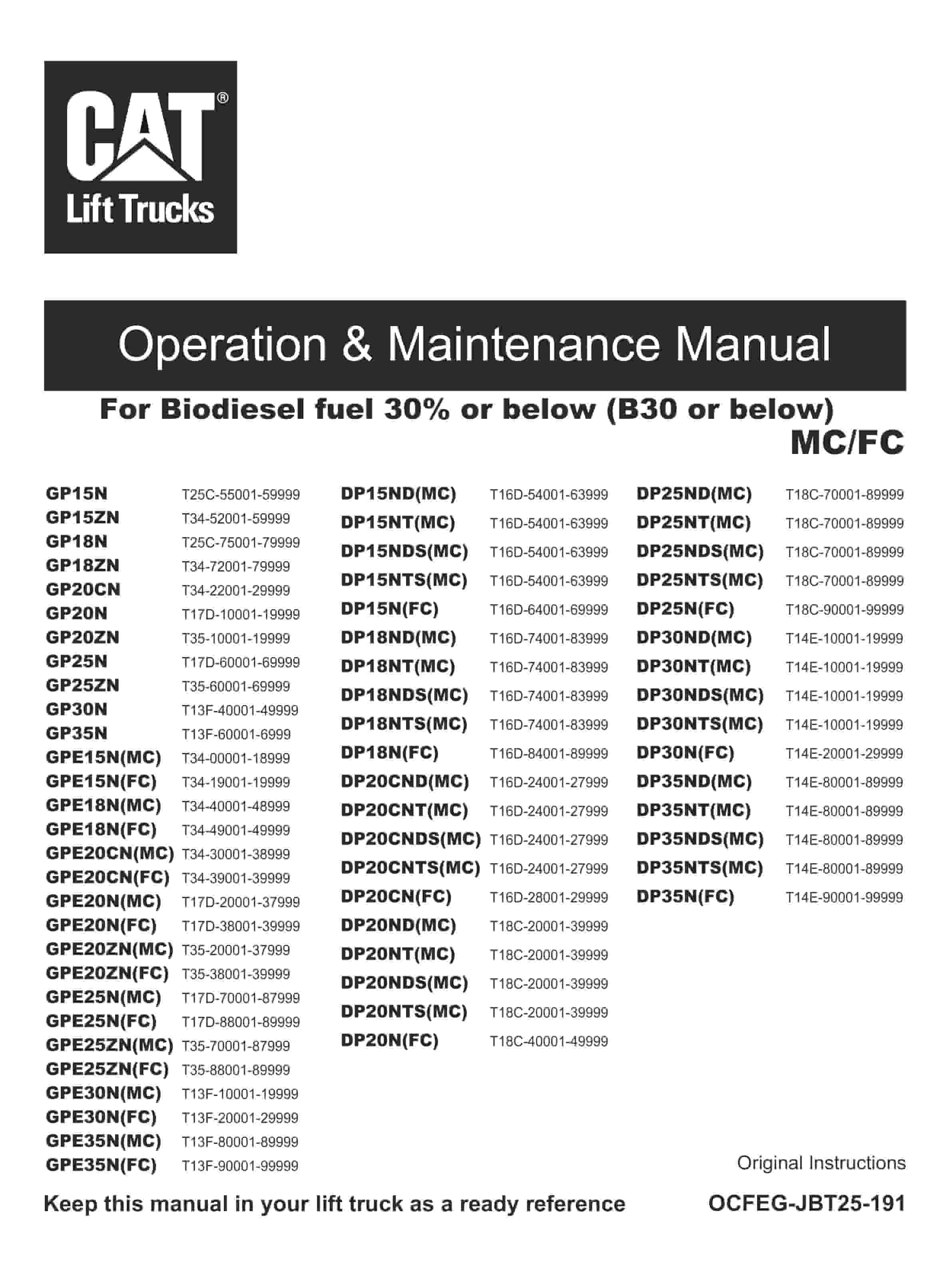 CAT®
Lift Trucks

Operation & Maintenance Manual

For Biodiesel fuel 30% or below (B30 or below)
MC/FC

GP15N T25C-55001-59999
GP15ZN T34-52001-59999
GP18N T25C-75001-79999
GP18ZN T34-72001-79999
GP20CN T34-22001-29999
GP20N T17D-10001-19999
GP20ZN T35-10001-19999
GP25N T17D-60001-69999
GP25ZN T35-60001-69999
GP30N T13F-40001-49999
GP35N T13F-60001-6999
GPE15N(MC) T34-00001-18999
GPE15N(FC) T34-19001-19999
GPE18N(MC) T34-40001-48999
GPE18N(FC) T34-49001-49999
GPE20CN(MC) T34-30001-38999
GPE20CN(FC) T34-39001-39999
GPE20N(MC) T17D-20001-37999
GPE20N(FC) T17D-38001-39999
GPE20ZN(MC) T35-20001-37999
GPE20ZN(FC) T35-38001-39999
GPE25N(MC) T17D-70001-87999
GPE25N(FC) T17D-88001-89999
GPE25ZN(MC) T35-70001-87999
GPE25ZN(FC) T35-88001-89999
GPE30N(MC) T13F-10001-19999
GPE30N(FC) T13F-20001-29999
GPE35N(MC) T13F-80001-89999
GPE35N(FC) T13F-90001-99999

DP15ND(MC) T16D-54001-63999
DP15NT(MC) T16D-54001-63999
DP15NDS(MC) T16D-54001-63999
DP15NTS(MC) T16D-54001-63999
DP15N(FC) T16D-64001-69999
DP18ND(MC) T16D-74001-83999
DP18NT(MC) T16D-74001-83999
DP18NDS(MC) T16D-74001-83999
DP18NTS(MC) T16D-74001-83999
DP18N(FC) T16D-84001-89999
DP20CND(MC) T16D-24001-27999
DP20CNT(MC) T16D-24001-27999
DP20CNDS(MC) T16D-24001-27999
DP20CNTS(MC) T16D-24001-27999
DP20CN(FC) T16D-28001-29999
DP20ND(MC) T18C-20001-39999
DP20NT(MC) T18C-20001-39999
DP20NDS(MC) T18C-20001-39999
DP20NTS(MC) T18C-20001-39999
DP20N(FC) T18C-40001-49999

DP25ND(MC) T18C-70001-89999
DP25NT(MC) T18C-70001-89999
DP25NDS(MC) T18C-70001-89999
DP25NTS(MC) T18C-70001-89999
DP25N(FC) T18C-90001-99999
DP30ND(MC) T14E-10001-19999
DP30NT(MC) T14E-10001-19999
DP30NDS(MC) T14E-10001-19999
DP30NTS(MC) T14E-10001-19999
DP30N(FC) T14E-20001-29999
DP35ND(MC) T14E-80001-89999
DP35NT(MC) T14E-80001-89999
DP35NDS(MC) T14E-80001-89999
DP35NTS(MC) T14E-80001-89999
DP35N(FC) T14E-90001-99999

Original Instructions

Keep this manual in your lift truck as a ready reference

OCFEG-JBT25-191